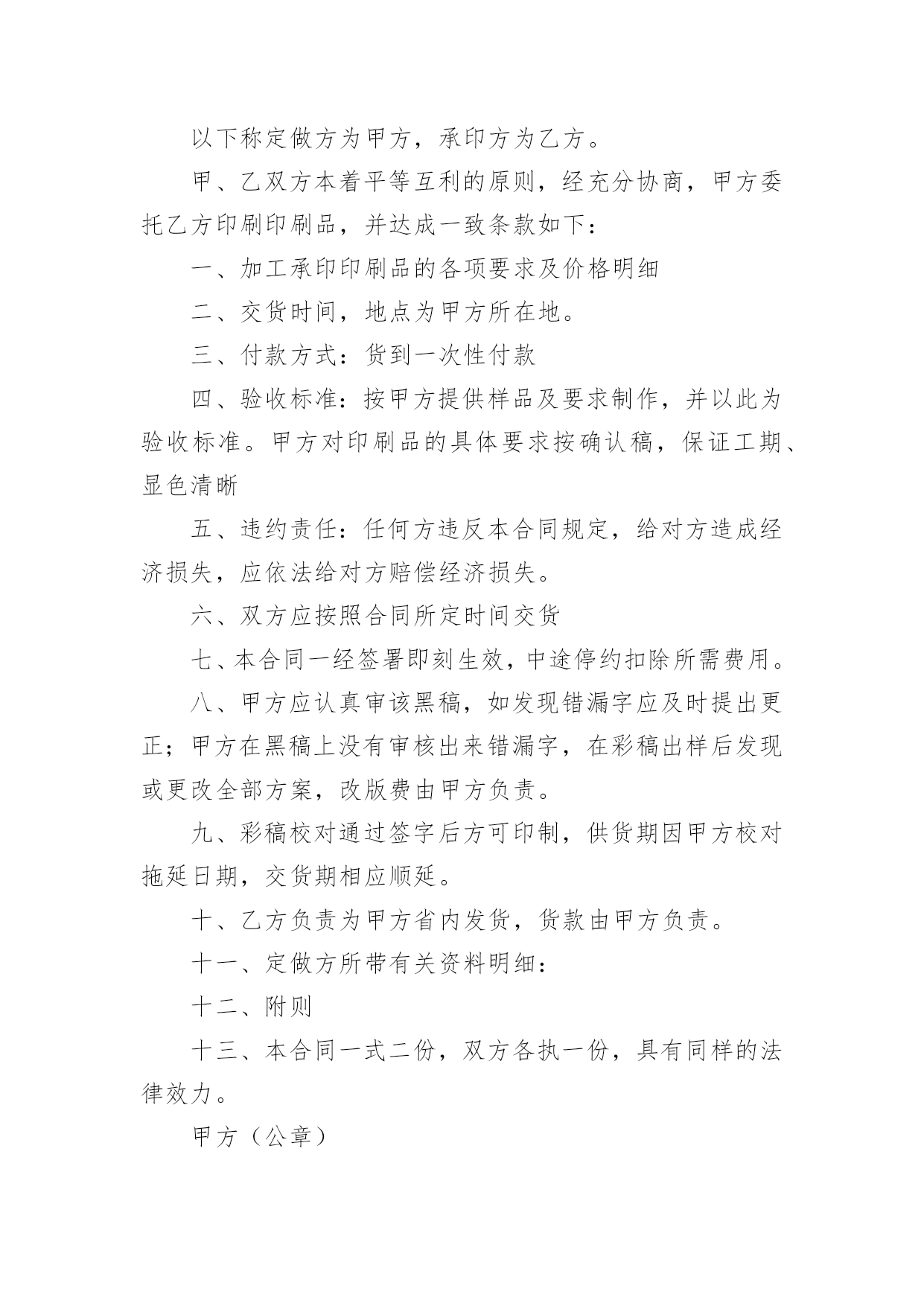 以下称定做方为甲方，承印方为乙方。

甲、乙双方本着平等互利的原则，经充分协商，甲方委托乙方印刷印刷品，并达成一致条款如下：

一、加工承印印刷品的各项要求及价格明细

二、交货时间，地点为甲方所在地。

三、付款方式：货到一次性付款

四、验收标准：按甲方提供样品及要求制作，并以此为验收标准。甲方对印刷品的具体要求按确认稿，保证工期、显色清晰

五、违约责任：任何方违反本合同规定，给对方造成经济损失，应依法给对方赔偿经济损失。

六、双方应按照合同所定时间交货

七、本合同一经签署即刻生效，中途停约扣除所需费用。

八、甲方应认真审该黑稿，如发现错漏字应及时提出更正；甲方在黑稿上没有审核出来错漏字，在彩稿出样后发现或更改全部方案，改版费由甲方负责。

九、彩稿校对通过签字后方可印制，供货期因甲方校对拖延日期，交货期相应顺延。

十、乙方负责为甲方省内发货，货款由甲方负责。

十一、定做方所带有关资料明细：

十二、附则

十三、本合同一式二份，双方各执一份，具有同样的法律效力。

甲方（公章）